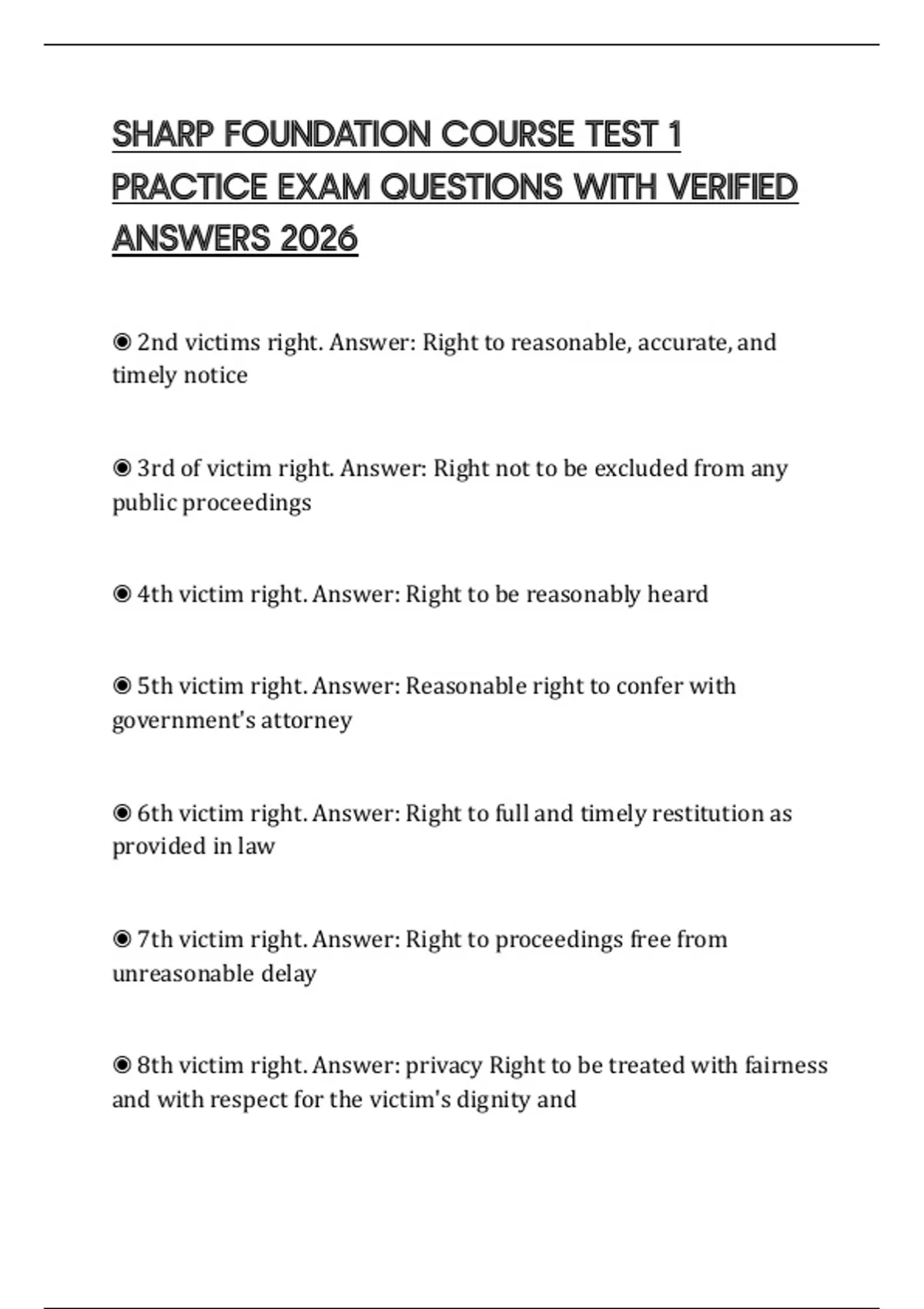 SHARP FOUNDATION COURSE TEST 1 PRACTICE EXAM QUESTIONS WITH VERIFIED ANSWERS 2026

◉ 2nd victims right. Answer: Right to reasonable, accurate, and timely notice

◉ 3rd of victim right. Answer: Right not to be excluded from any public proceedings

◉ 4th victim right. Answer: Right to be reasonably heard

◉ 5th victim right. Answer: Reasonable right to confer with government's attorney

◉ 6th victim right. Answer: Right to full and timely restitution as provided in law

◉ 7th victim right. Answer: Right to proceedings free from unreasonable delay

◉ 8th victim right. Answer: privacy Right to be treated with fairness and with respect for the victim's dignity and